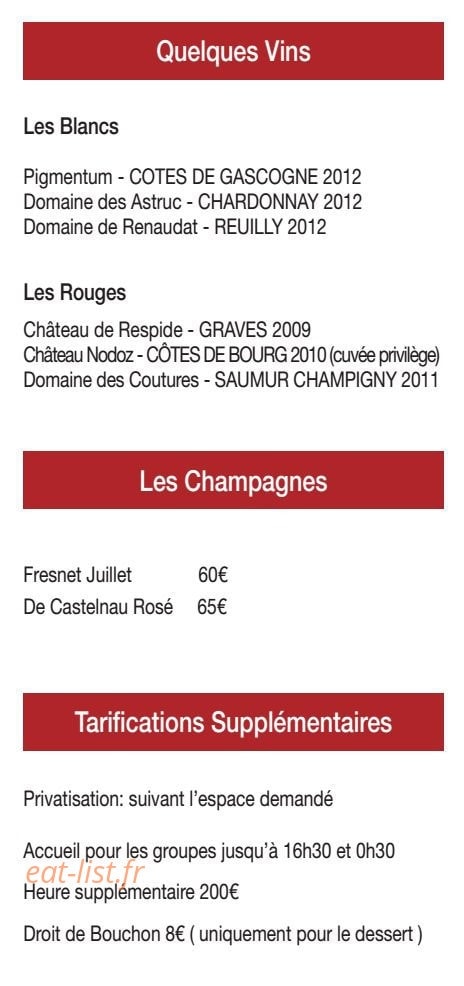 Quelques Vins

Les Blancs

Pigmentum - COTES DE GASCOGNE 2012
Domaine des Astruc - CHARDONNAY 2012
Domaine de Renaudat - REUILLY 2012

Les Rouges

Château de Respide - GRAVES 2009
Château Nodoz - CÔTES DE BOURG 2010 (cuvée privilège)
Domaine des Coutures - SAUMUR CHAMPIGNY 2011

Les Champagnes

Fresnet Juillet 60€
De Castelnau Rosé 65€

Tarifications Supplémentaires

Privatisation: suivant l'espace demandé

Accueil pour les groupes jusqu'à 16h30 et 0h30
eat-list.fr
Heure supplémentaire 200€

Droit de Bouchon 8€ ( uniquement pour le dessert )